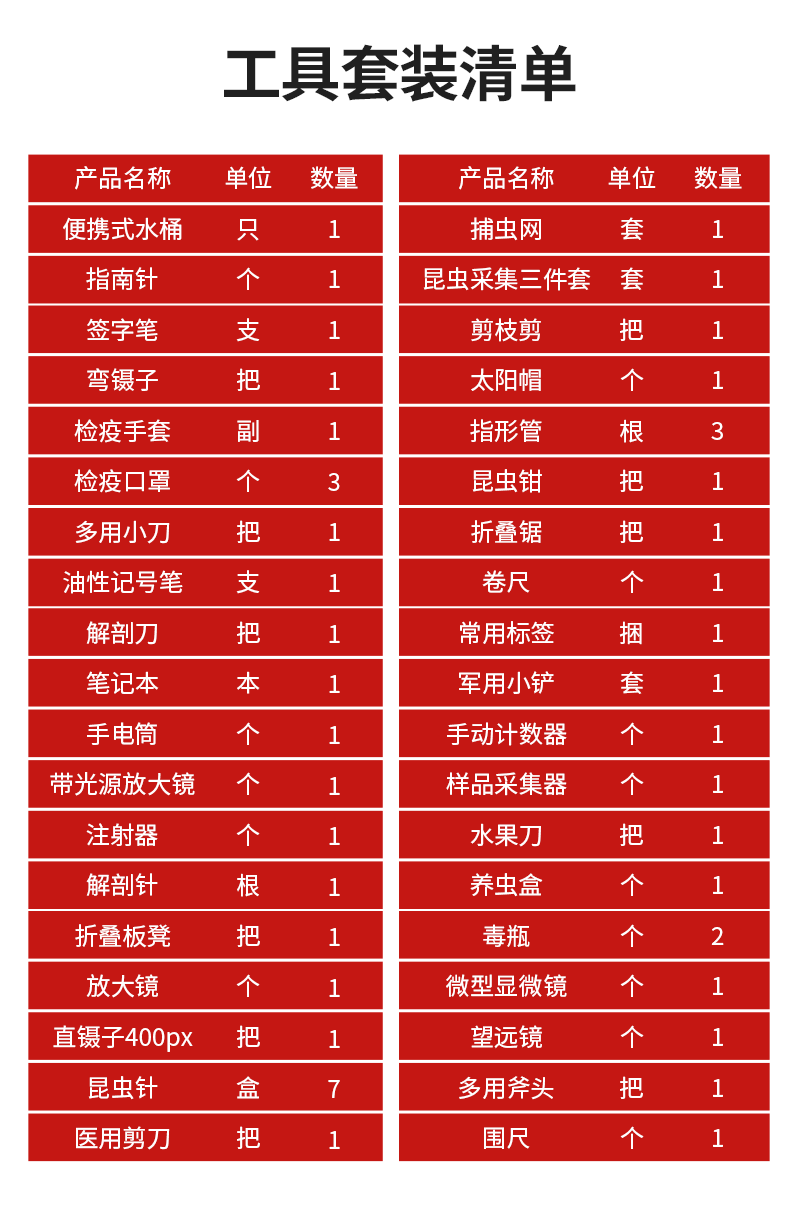 工具套装清单

| 产品名称 | 单位 | 数量 |
|---|---|---|
| 便携式水桶 | 只 | 1 |
| 指南针 | 个 | 1 |
| 签字笔 | 支 | 1 |
| 弯镊子 | 把 | 1 |
| 检疫手套 | 副 | 1 |
| 检疫口罩 | 个 | 3 |
| 多用小刀 | 把 | 1 |
| 油性记号笔 | 支 | 1 |
| 解剖刀 | 把 | 1 |
| 笔记本 | 本 | 1 |
| 手电筒 | 个 | 1 |
| 带光源放大镜 | 个 | 1 |
| 注射器 | 个 | 1 |
| 解剖针 | 根 | 1 |
| 折叠板凳 | 把 | 1 |
| 放大镜 | 个 | 1 |
| 直镊子400px | 把 | 1 |
| 昆虫针 | 盒 | 7 |
| 医用剪刀 | 把 | 1 |

| 产品名称 | 单位 | 数量 |
|---|---|---|
| 捕虫网 | 套 | 1 |
| 昆虫采集三件套 | 套 | 1 |
| 剪枝剪 | 把 | 1 |
| 太阳帽 | 个 | 1 |
| 指形管 | 根 | 3 |
| 昆虫钳 | 把 | 1 |
| 折叠锯 | 把 | 1 |
| 卷尺 | 个 | 1 |
| 常用标签 | 捆 | 1 |
| 军用小铲 | 套 | 1 |
| 手动计数器 | 个 | 1 |
| 样品采集器 | 个 | 1 |
| 水果刀 | 把 | 1 |
| 养虫盒 | 个 | 1 |
| 毒瓶 | 个 | 2 |
| 微型显微镜 | 个 | 1 |
| 望远镜 | 个 | 1 |
| 多用斧头 | 把 | 1 |
| 围尺 | 个 | 1 |